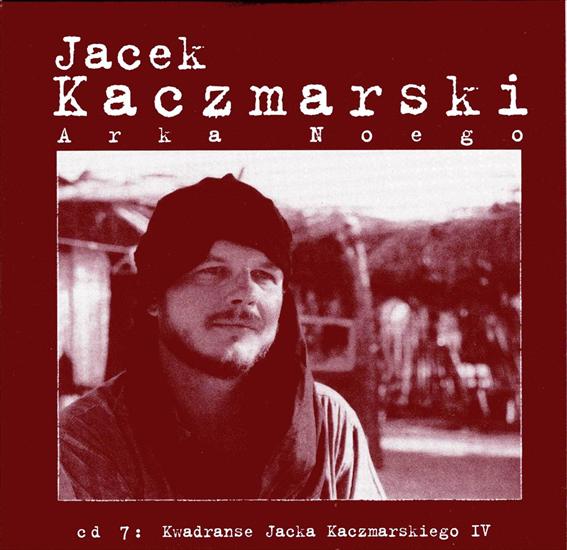 Jacek
Kaczmarski
Arka Noego

cd 7: Kwadranse Jacka Kaczmarskiego IV